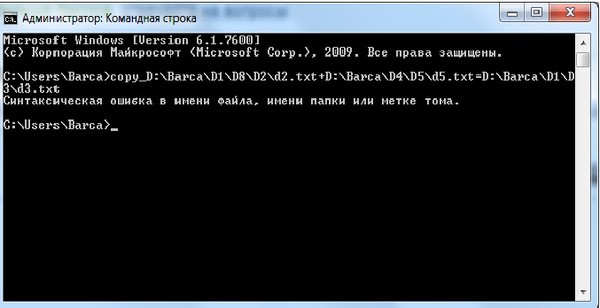 Администратор: Командная строка

Microsoft Windows [Version 6.1.7600]
(c) Корпорация Майкрософт (Microsoft Corp.), 2009. Все права защищены.

C:\Users\Barca>copy_D:\Barca\D1\D8\D2\d2.txt+D:\Barca\D4\D5\d5.txt=D:\Barca\D1\D3\d3.txt
Синтаксическая ошибка в имени файла, имени папки или метке тома.

C:\Users\Barca>_